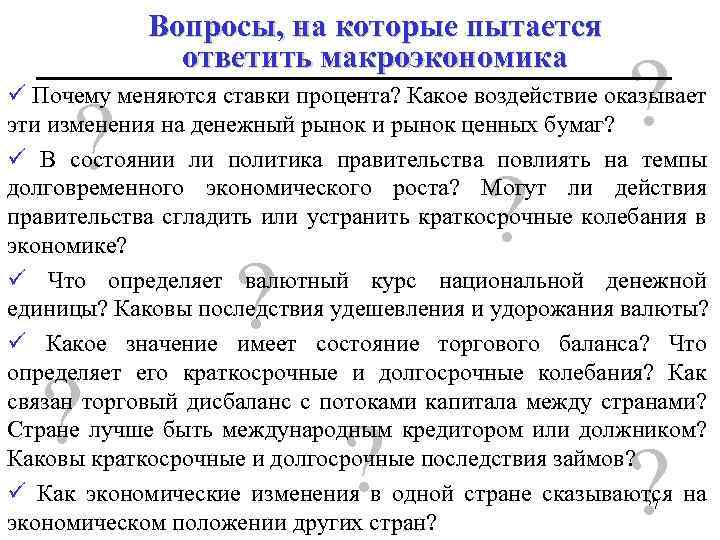 Вопросы, на которые пытается ответить макроэкономика

✓ Почему меняются ставки процента? Какое воздействие оказывает эти изменения на денежный рынок и рынок ценных бумаг?

✓ В состоянии ли политика правительства повлиять на темпы долговременного экономического роста? Могут ли действия правительства сгладить или устранить краткосрочные колебания в экономике?

✓ Что определяет валютный курс национальной денежной единицы? Каковы последствия удешевления и удорожания валюты?

✓ Какое значение имеет состояние торгового баланса? Что определяет его краткосрочные и долгосрочные колебания? Как связан торговый дисбаланс с потоками капитала между странами? Стране лучше быть международным кредитором или должником? Каковы краткосрочные и долгосрочные последствия займов?

✓ Как экономические изменения в одной стране сказываются на экономическом положении других стран?

7